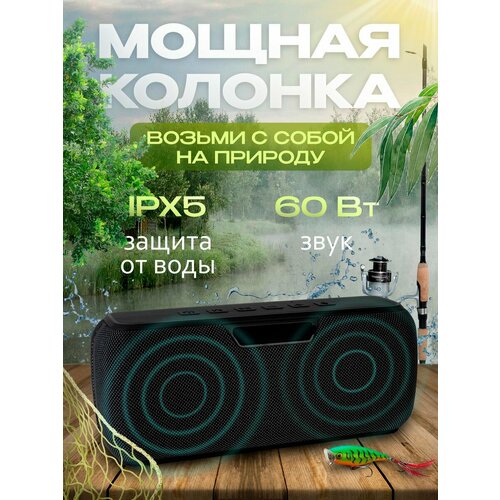 МОЩНАЯ КОЛОНКА

ВОЗЬМИ С СОБОЙ НА ПРИРОДУ

IPX5
защита от воды

60 Вт
звук